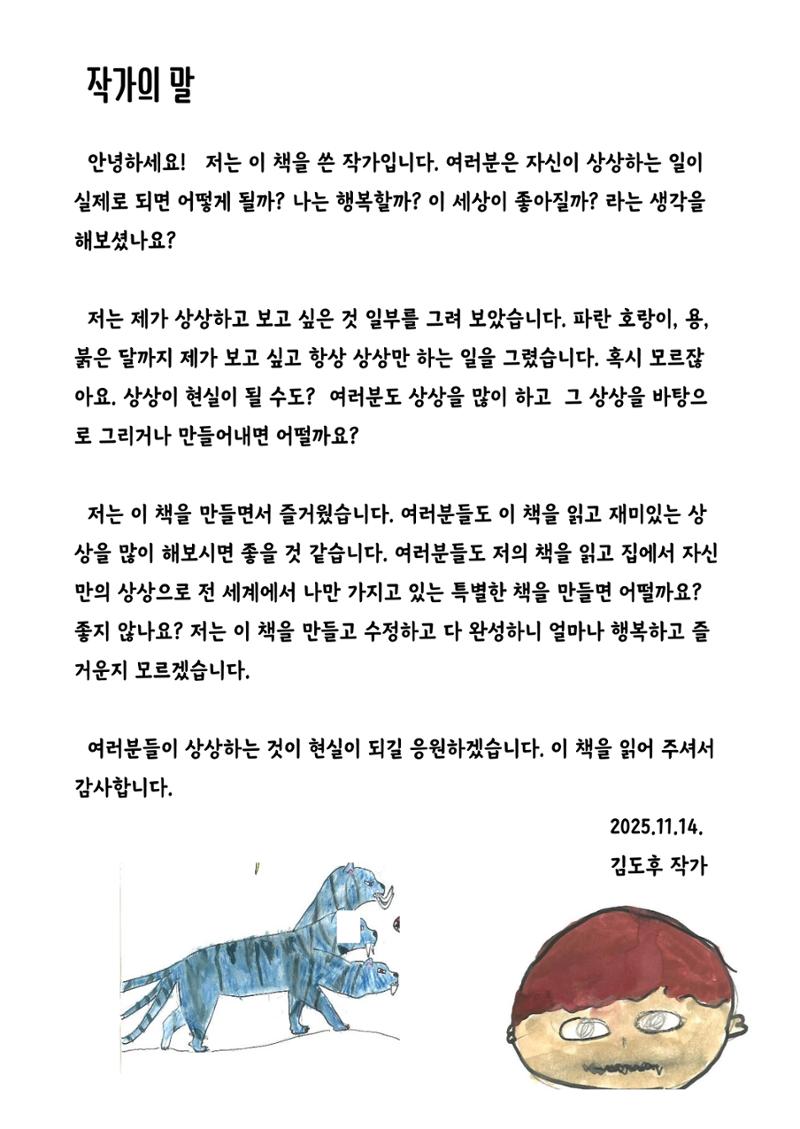 작가의 말

안녕하세요! 저는 이 책을 쓴 작가입니다. 여러분은 자신이 상상하는 일이 실제로 되면 어떻게 될까? 나는 행복할까? 이 세상이 좋아질까? 라는 생각을 해보셨나요?

저는 제가 상상하고 보고 싶은 것 일부를 그려 보았습니다. 파란 호랑이, 용, 붉은 달까지 제가 보고 싶고 항상 상상만 하는 일을 그렸습니다. 혹시 모르잖아요. 상상이 현실이 될 수도? 여러분도 상상을 많이 하고 그 상상을 바탕으로 그리거나 만들어내면 어떨까요?

저는 이 책을 만들면서 즐거웠습니다. 여러분들도 이 책을 읽고 재미있는 상상을 많이 해보시면 좋을 것 같습니다. 여러분들도 저의 책을 읽고 집에서 자신만의 상상으로 전 세계에서 나만 가지고 있는 특별한 책을 만들면 어떨까요? 좋지 않나요? 저는 이 책을 만들고 수정하고 다 완성하니 얼마나 행복하고 즐거운지 모르겠습니다.

여러분들이 상상하는 것이 현실이 되길 응원하겠습니다. 이 책을 읽어 주셔서 감사합니다.

2025.11.14.
김도후 작가